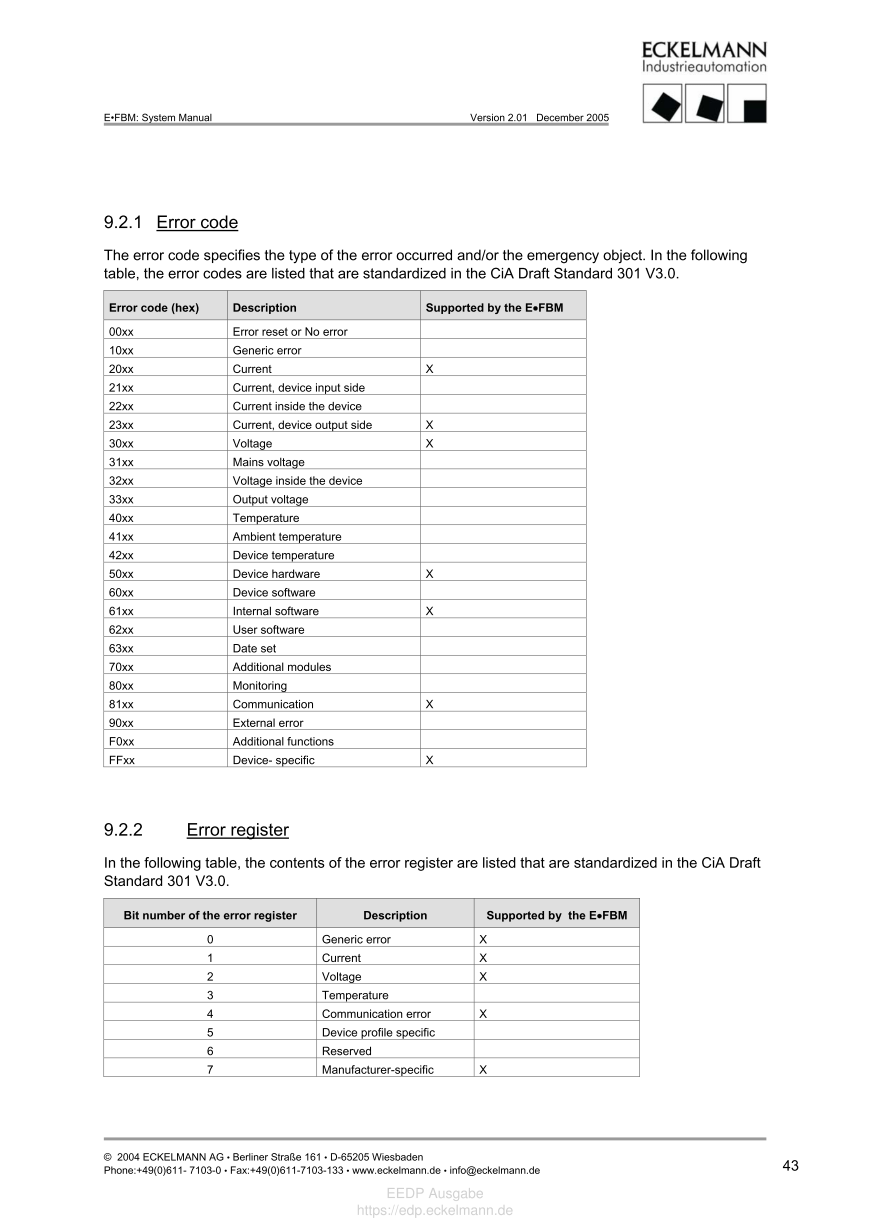 ECKELMANN
Industrieautomation

E•FBM: System Manual Version 2.01 December 2005

9.2.1 Error code

The error code specifies the type of the error occurred and/or the emergency object. In the following table, the error codes are listed that are standardized in the CiA Draft Standard 301 V3.0.

| Error code (hex) | Description | Supported by the E•FBM |
|---|---|---|
| 00xx | Error reset or No error | |
| 10xx | Generic error | |
| 20xx | Current | X |
| 21xx | Current, device input side | |
| 22xx | Current inside the device | |
| 23xx | Current, device output side | X |
| 30xx | Voltage | X |
| 31xx | Mains voltage | |
| 32xx | Voltage inside the device | |
| 33xx | Output voltage | |
| 40xx | Temperature | |
| 41xx | Ambient temperature | |
| 42xx | Device temperature | |
| 50xx | Device hardware | X |
| 60xx | Device software | |
| 61xx | Internal software | X |
| 62xx | User software | |
| 63xx | Date set | |
| 70xx | Additional modules | |
| 80xx | Monitoring | |
| 81xx | Communication | X |
| 90xx | External error | |
| F0xx | Additional functions | |
| FFxx | Device- specific | X |

9.2.2 Error register

In the following table, the contents of the error register are listed that are standardized in the CiA Draft Standard 301 V3.0.

| Bit number of the error register | Description | Supported by the E•FBM |
|---|---|---|
| 0 | Generic error | X |
| 1 | Current | X |
| 2 | Voltage | X |
| 3 | Temperature | |
| 4 | Communication error | X |
| 5 | Device profile specific | |
| 6 | Reserved | |
| 7 | Manufacturer-specific | X |

© 2004 ECKELMANN AG • Berliner Straße 161 • D-65205 Wiesbaden
Phone:+49(0)611- 7103-0 • Fax:+49(0)611-7103-133 • www.eckelmann.de • info@eckelmann.de

43

EEDP Ausgabe
https://edp.eckelmann.de